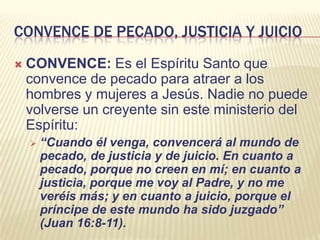 CONVENCE DE PECADO, JUSTICIA Y JUICIO

CONVENCE: Es el Espíritu Santo que convence de pecado para atraer a los hombres y mujeres a Jesús. Nadie no puede volverse un creyente sin este ministerio del Espíritu:

“Cuando él venga, convencerá al mundo de pecado, de justicia y de juicio. En cuanto a pecado, porque no creen en mí; en cuanto a justicia, porque me voy al Padre, y no me veréis más; y en cuanto a juicio, porque el príncipe de este mundo ha sido juzgado” (Juan 16:8-11).